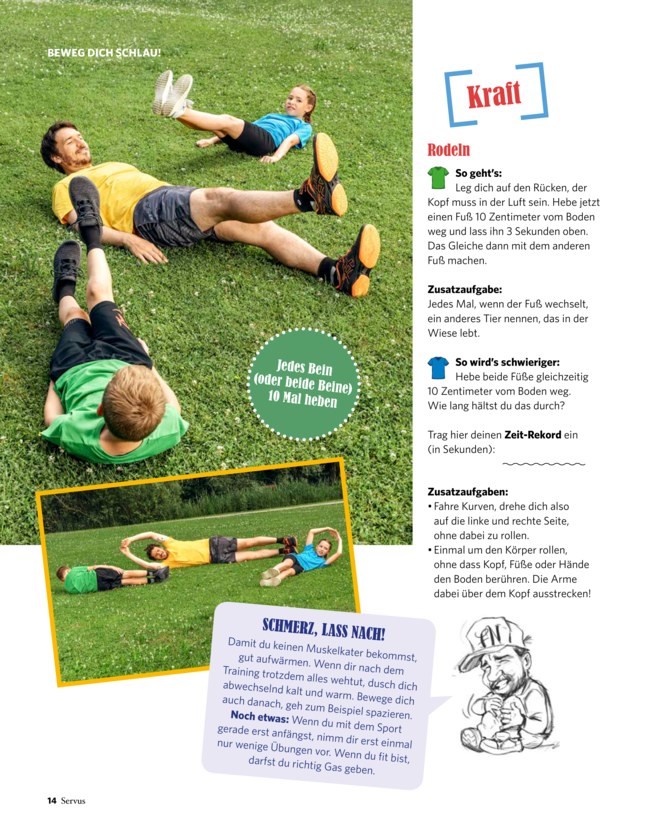 BEWEG DICH SCHLAU!

Kraft

Rodeln

So geht's:
Leg dich auf den Rücken, der Kopf muss in der Luft sein. Hebe jetzt einen Fuß 10 Zentimeter vom Boden weg und lass ihn 3 Sekunden oben. Das Gleiche dann mit dem anderen Fuß machen.

Zusatzaufgabe:
Jedes Mal, wenn der Fuß wechselt, ein anderes Tier nennen, das in der Wiese lebt.

So wird's schwieriger:
Hebe beide Füße gleichzeitig 10 Zentimeter vom Boden weg. Wie lang hältst du das durch?

Trag hier deinen Zeit-Rekord ein (in Sekunden):

Zusatzaufgaben:
• Fahre Kurven, drehe dich also auf die linke und rechte Seite, ohne dabei zu rollen.
• Einmal um den Körper rollen, ohne dass Kopf, Füße oder Hände den Boden berühren. Die Arme dabei über dem Kopf ausstrecken!

Jedes Bein (oder beide Beine) 10 Mal heben

SCHMERZ, LASS NACH!
Damit du keinen Muskelkater bekommst, gut aufwärmen. Wenn dir nach dem Training trotzdem alles wehtut, dusch dich abwechselnd kalt und warm. Bewege dich auch danach, geh zum Beispiel spazieren.
Noch etwas: Wenn du mit dem Sport gerade erst anfängst, nimm dir erst einmal nur wenige Übungen vor. Wenn du fit bist, darfst du richtig Gas geben.

14 Servus